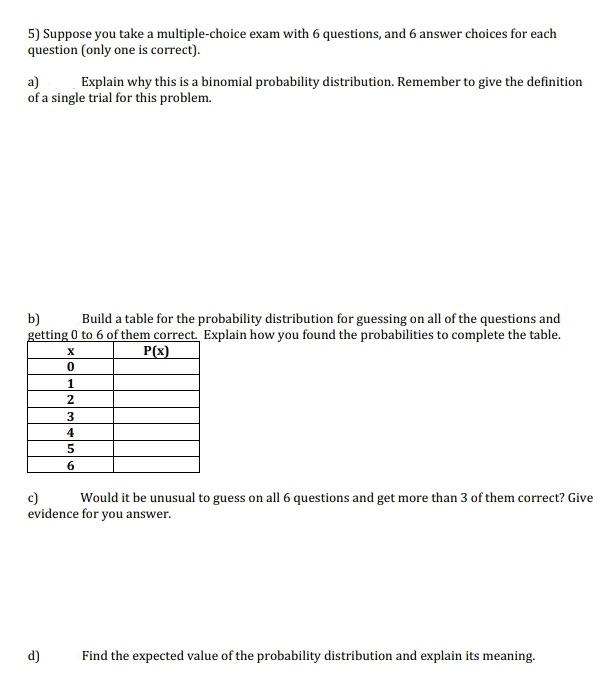 5) Suppose you take a multiple-choice exam with 6 questions, and 6 answer choices for each question (only one is correct).

a) Explain why this is a binomial probability distribution. Remember to give the definition of a single trial for this problem.

b) Build a table for the probability distribution for guessing on all of the questions and getting 0 to 6 of them correct. Explain how you found the probabilities to complete the table.

| x | P(x) |
|---|---|
| 0 | |
| 1 | |
| 2 | |
| 3 | |
| 4 | |
| 5 | |
| 6 | |

c) Would it be unusual to guess on all 6 questions and get more than 3 of them correct? Give evidence for you answer.

d) Find the expected value of the probability distribution and explain its meaning.